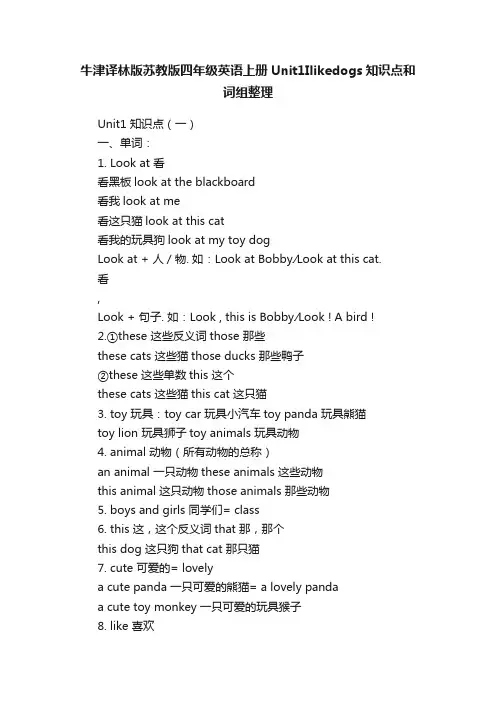 牛津译林版苏教版四年级英语上册 Unit1Ilikedogs 知识点和词组整理

Unit1 知识点（一）
一、单词：
1. Look at 看
看黑板 look at the blackboard
看我 look at me
看这只猫 look at this cat
看我的玩具狗 look at my toy dog
Look at + 人 / 物. 如：Look at Bobby/Look at this cat.
看
,
Look + 句子. 如：Look , this is Bobby/Look ! A bird !
2.①these 这些反义词 those 那些
these cats 这些猫 those ducks 那些鸭子
②these 这些单数 this 这个
these cats 这些猫 this cat 这只猫
3. toy 玩具：toy car 玩具小汽车 toy panda 玩具熊猫
toy lion 玩具狮子 toy animals 玩具动物
4. animal 动物（所有动物的总称）
an animal 一只动物 these animals 这些动物
this animal 这只动物 those animals 那些动物
5. boys and girls 同学们= class
6. this 这，这个反义词 that 那，那个
this dog 这只狗 that cat 那只猫
7. cute 可爱的= lovely
a cute panda 一只可爱的熊猫= a lovely panda
a cute toy monkey 一只可爱的玩具猴子
8. like 喜欢